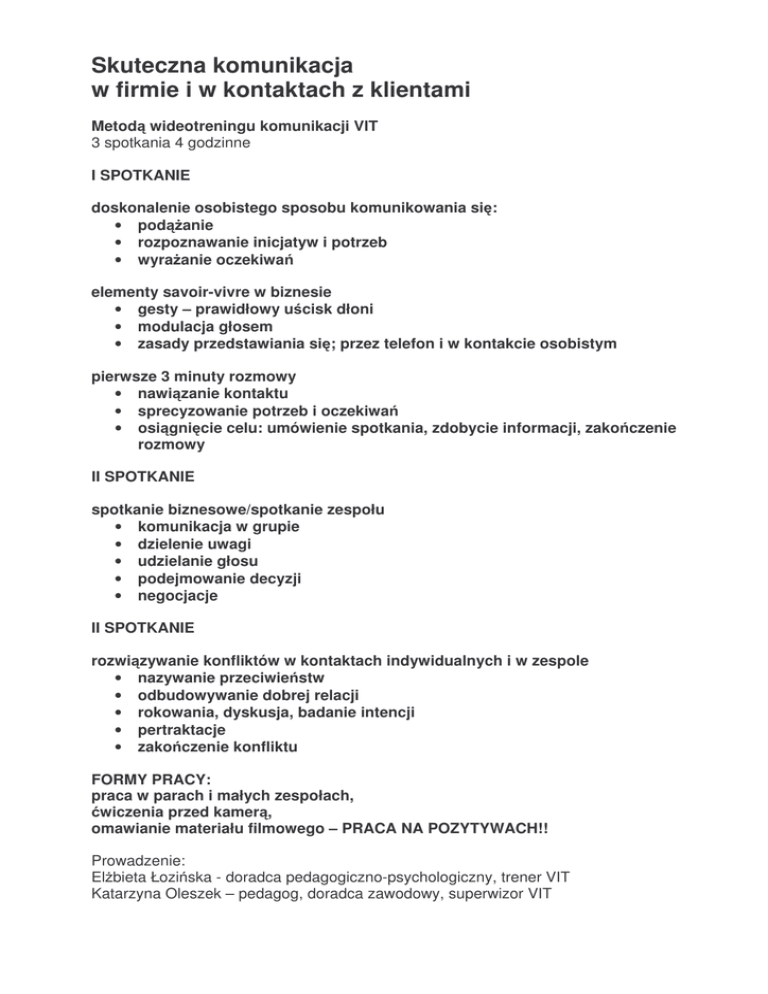 Skuteczna komunikacja
w firmie i w kontaktach z klientami

Metodą wideotreningu komunikacji VIT
3 spotkania 4 godzinne

I SPOTKANIE

doskonalenie osobistego sposobu komunikowania się:
• podążanie
• rozpoznawanie inicjatyw i potrzeb
• wyrażanie oczekiwań

elementy savoir-vivre w biznesie
• gesty – prawidłowy uścisk dłoni
• modulacja głosem
• zasady przedstawiania się; przez telefon i w kontakcie osobistym

pierwsze 3 minuty rozmowy
• nawiązanie kontaktu
• sprecyzowanie potrzeb i oczekiwań
• osiągnięcie celu: umówienie spotkania, zdobycie informacji, zakończenie rozmowy

II SPOTKANIE

spotkanie biznesowe/spotkanie zespołu
• komunikacja w grupie
• dzielenie uwagi
• udzielanie głosu
• podejmowanie decyzji
• negocjacje

II SPOTKANIE

rozwiązywanie konfliktów w kontaktach indywidualnych i w zespole
• nazywanie przeciwieństw
• odbudowywanie dobrej relacji
• rokowania, dyskusja, badanie intencji
• pertraktacje
• zakończenie konfliktu

FORMY PRACY:
praca w parach i małych zespołach,
ćwiczenia przed kamerą,
omawianie materiału filmowego – PRACA NA POZYTYWACH!!

Prowadzenie:
Elżbieta Łozińska - doradca pedagogiczno-psychologiczny, trener VIT
Katarzyna Oleszek – pedagog, doradca zawodowy, superwizor VIT